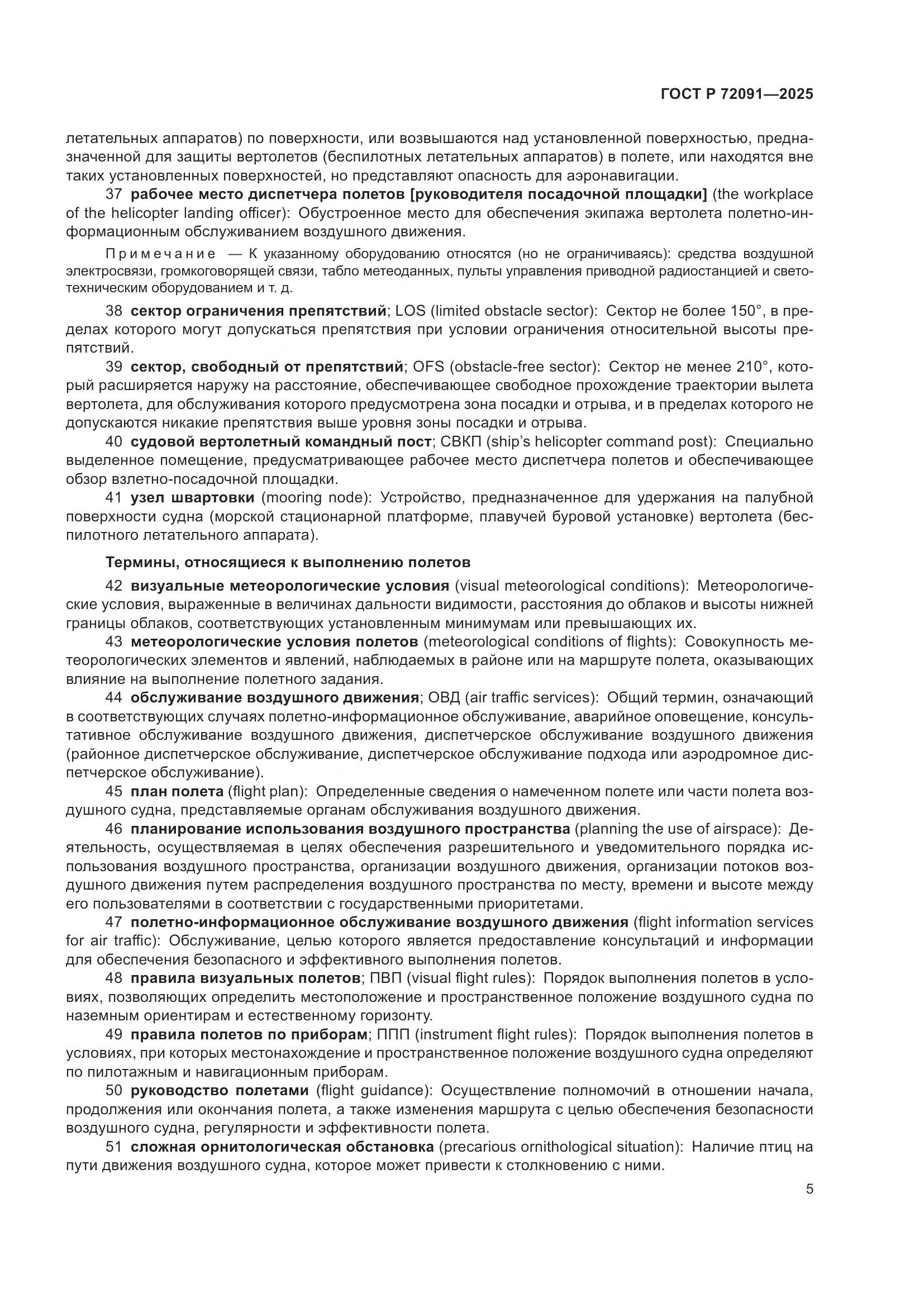 ГОСТ Р 72091—2025

летательных аппаратов) по поверхности, или возвышаются над установленной поверхностью, предназначенной для защиты вертолетов (беспилотных летательных аппаратов) в полете, или находятся вне таких установленных поверхностей, но представляют опасность для аэронавигации.

37 рабочее место диспетчера полетов [руководителя посадочной площадки] (the workplace of the helicopter landing officer): Обустроенное место для обеспечения экипажа вертолета полетно-информационным обслуживанием воздушного движения.

Примечание — К указанному оборудованию относятся (но не ограничиваясь): средства воздушной электросвязи, громкоговорящей связи, табло метеоданных, пульты управления приводной радиостанцией и светотехническим оборудованием и т. д.

38 сектор ограничения препятствий; LOS (limited obstacle sector): Сектор не более 150°, в пределах которого могут допускаться препятствия при условии ограничения относительной высоты препятствий.

39 сектор, свободный от препятствий; OFS (obstacle-free sector): Сектор не менее 210°, который расширяется наружу на расстояние, обеспечивающее свободное прохождение траектории вылета вертолета, для обслуживания которого предусмотрена зона посадки и отрыва, и в пределах которого не допускаются никакие препятствия выше уровня зоны посадки и отрыва.

40 судовой вертолетный командный пост; СВКП (ship's helicopter command post): Специально выделенное помещение, предусматривающее рабочее место диспетчера полетов и обеспечивающее обзор взлетно-посадочной площадки.

41 узел швартовки (mooring node): Устройство, предназначенное для удержания на палубной поверхности судна (морской стационарной платформе, плавучей буровой установке) вертолета (беспилотного летательного аппарата).

Термины, относящиеся к выполнению полетов

42 визуальные метеорологические условия (visual meteorological conditions): Метеорологические условия, выраженные в величинах дальности видимости, расстояния до облаков и высоты нижней границы облаков, соответствующих установленным минимумам или превышающих их.

43 метеорологические условия полетов (meteorological conditions of flights): Совокупность метеорологических элементов и явлений, наблюдаемых в районе или на маршруте полета, оказывающих влияние на выполнение полетного задания.

44 обслуживание воздушного движения; ОВД (air traffic services): Общий термин, означающий в соответствующих случаях полетно-информационное обслуживание, аварийное оповещение, консультативное обслуживание воздушного движения, диспетчерское обслуживание воздушного движения (районное диспетчерское обслуживание, диспетчерское обслуживание подхода или аэродромное диспетчерское обслуживание).

45 план полета (flight plan): Определенные сведения о намеченном полете или части полета воздушного судна, представляемые органам обслуживания воздушного движения.

46 планирование использования воздушного пространства (planning the use of airspace): Деятельность, осуществляемая в целях обеспечения разрешительного и уведомительного порядка использования воздушного пространства, организации воздушного движения, организации потоков воздушного движения путем распределения воздушного пространства по месту, времени и высоте между его пользователями в соответствии с государственными приоритетами.

47 полетно-информационное обслуживание воздушного движения (flight information services for air traffic): Обслуживание, целью которого является предоставление консультаций и информации для обеспечения безопасного и эффективного выполнения полетов.

48 правила визуальных полетов; ПВП (visual flight rules): Порядок выполнения полетов в условиях, позволяющих определить местоположение и пространственное положение воздушного судна по наземным ориентирам и естественному горизонту.

49 правила полетов по приборам; ППП (instrument flight rules): Порядок выполнения полетов в условиях, при которых местонахождение и пространственное положение воздушного судна определяют по пилотажным и навигационным приборам.

50 руководство полетами (flight guidance): Осуществление полномочий в отношении начала, продолжения или окончания полета, а также изменения маршрута с целью обеспечения безопасности воздушного судна, регулярности и эффективности полета.

51 сложная орнитологическая обстановка (precarious ornithological situation): Наличие птиц на пути движения воздушного судна, которое может привести к столкновению с ними.

5